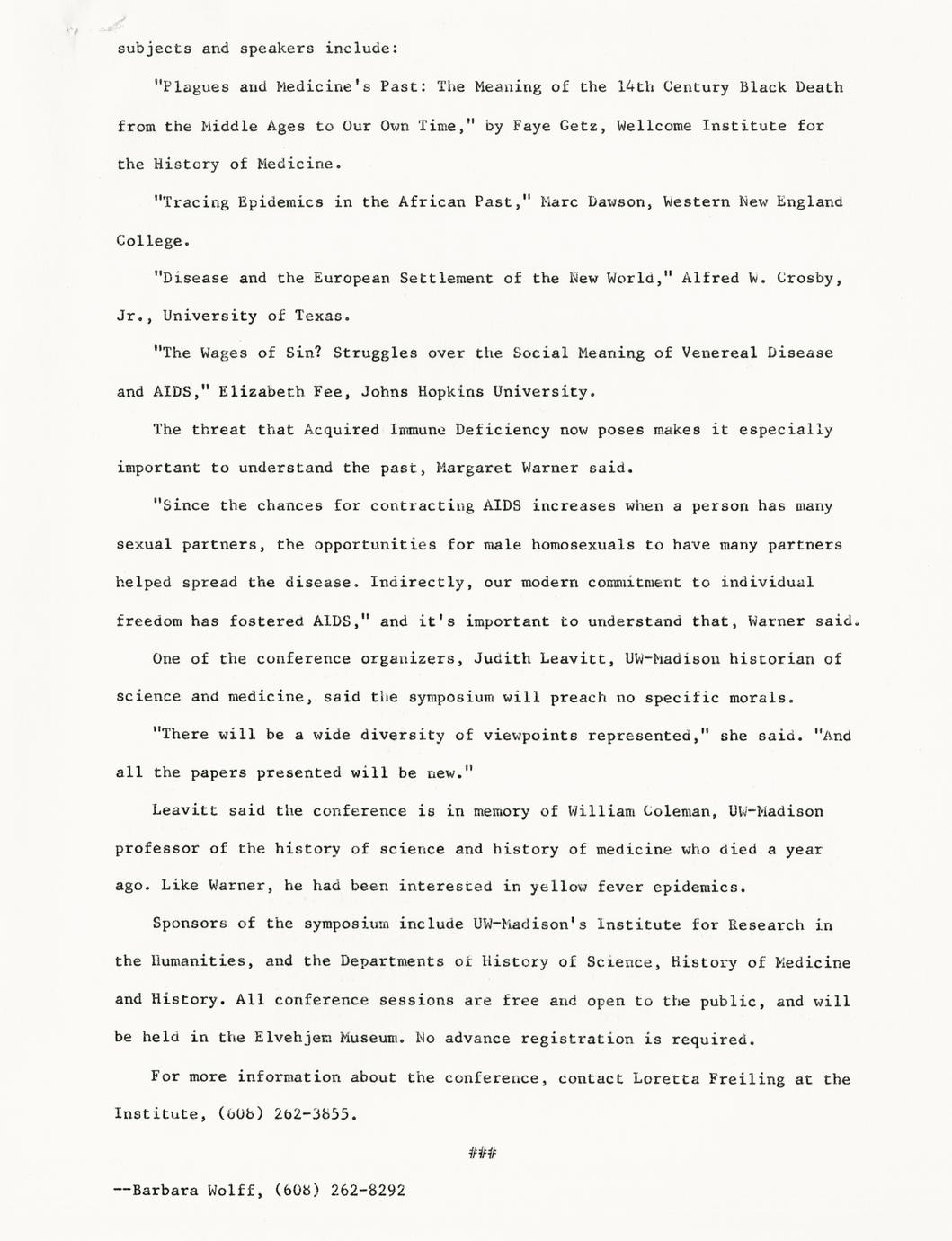 subjects and speakers include:

"Plagues and Medicine's Past: The Meaning of the 14th Century Black Death from the Middle Ages to Our Own Time," by Faye Getz, Wellcome Institute for the History of Medicine.

"Tracing Epidemics in the African Past," Marc Dawson, Western New England College.

"Disease and the European Settlement of the New World," Alfred W. Crosby, Jr., University of Texas.

"The Wages of Sin? Struggles over the Social Meaning of Venereal Disease and AIDS," Elizabeth Fee, Johns Hopkins University.

The threat that Acquired Immune Deficiency now poses makes it especially important to understand the past, Margaret Warner said.

"Since the chances for contracting AIDS increases when a person has many sexual partners, the opportunities for male homosexuals to have many partners helped spread the disease. Indirectly, our modern commitment to individual freedom has fostered AIDS," and it's important to understand that, Warner said.

One of the conference organizers, Judith Leavitt, UW-Madison historian of science and medicine, said the symposium will preach no specific morals.

"There will be a wide diversity of viewpoints represented," she said. "And all the papers presented will be new."

Leavitt said the conference is in memory of William Coleman, UW-Madison professor of the history of science and history of medicine who died a year ago. Like Warner, he had been interested in yellow fever epidemics.

Sponsors of the symposium include UW-Madison's Institute for Research in the Humanities, and the Departments of History of Science, History of Medicine and History. All conference sessions are free and open to the public, and will be held in the Elvehjem Museum. No advance registration is required.

For more information about the conference, contact Loretta Freiling at the Institute, (608) 262-3855.

###

--Barbara Wolff, (608) 262-8292